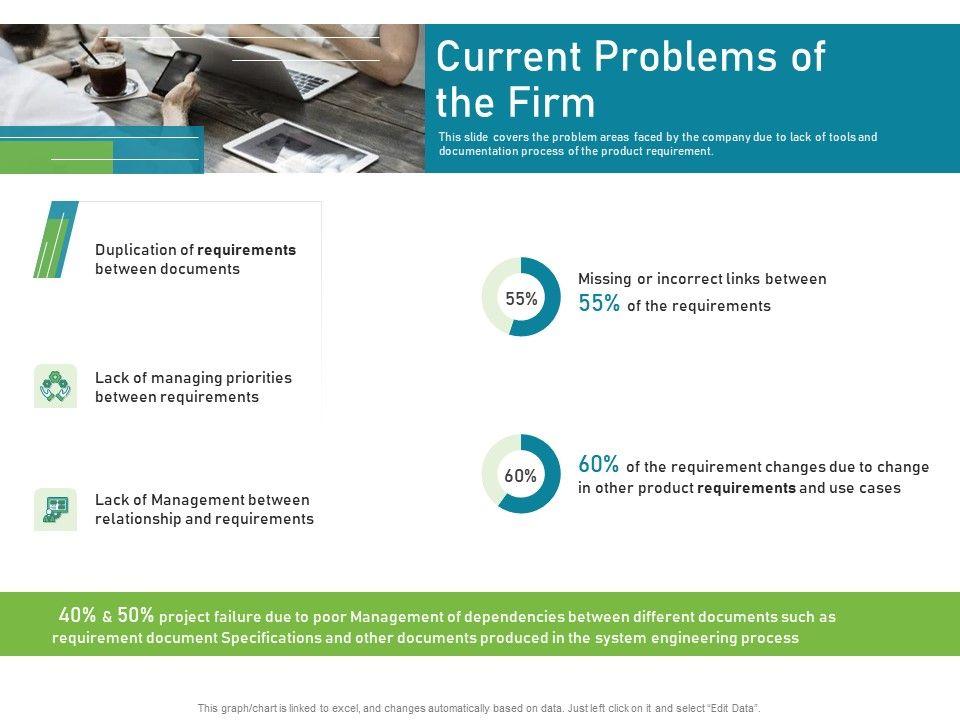 Current Problems of the Firm

This slide covers the problem areas faced by the company due to lack of tools and documentation process of the product requirement.

Duplication of requirements between documents

Lack of managing priorities between requirements

Lack of Management between relationship and requirements

55%

Missing or incorrect links between 55% of the requirements

60%

60% of the requirement changes due to change in other product requirements and use cases

40% & 50% project failure due to poor Management of dependencies between different documents such as requirement document Specifications and other documents produced in the system engineering process

This graph/chart is linked to excel, and changes automatically based on data. Just left click on it and select "Edit Data".